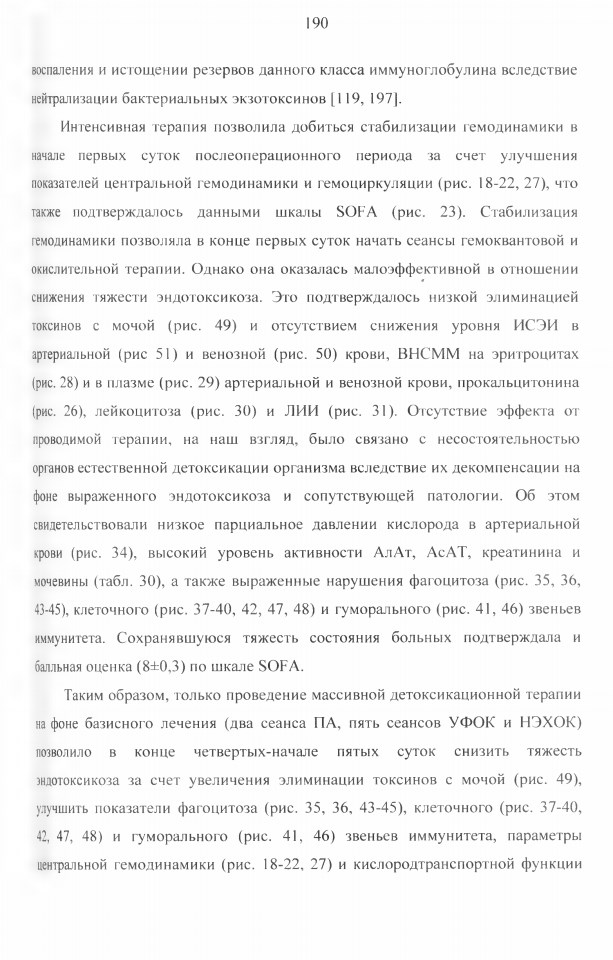 190

воспаления и истощении резервов данного класса иммуноглобулина вследствие нейтрализации бактериальных экзотоксинов [119, 197].

Интенсивная терапия позволила добиться стабилизации гемодинамики в начале первых суток послеоперационного периода за счет улучшения показателей центральной гемодинамики и гемоциркуляции (рис. 18-22, 27), что также подтверждалось данными шкалы SOFA (рис. 23). Стабилизация гемодинамики позволяла в конце первых суток начать сеансы гемоквантовой и окислительной терапии. Однако она оказалась малоэффективной в отношении снижения тяжести эндотоксикоза. Это подтверждалось низкой элиминацией токсинов с мочой (рис. 49) и отсутствием снижения уровня ИСЭИ в артериальной (рис 51) и венозной (рис. 50) крови, ВНСММ на эритроцитах (рис. 28) и в плазме (рис. 29) артериальной и венозной крови, прокальцитонина (рис. 26), лейкоцитоза (рис. 30) и ЛИИ (рис. 31). Отсутствие эффекта от проводимой терапии, на наш взгляд, было связано с несостоятельностью органов естественной детоксикации организма вследствие их декомпенсации на фоне выраженного эндотоксикоза и сопутствующей патологии. Об этом свидетельствовали низкое парциальное давлении кислорода в артериальной крови (рис. 34), высокий уровень активности АлАт, АсАТ, креатинина и мочевины (табл. 30), а также выраженные нарушения фагоцитоза (рис. 35, 36, 43-45), клеточного (рис. 37-40, 42, 47, 48) и гуморального (рис. 41, 46) звеньев иммунитета. Сохранявшуюся тяжесть состояния больных подтверждала и балльная оценка (8±0,3) по шкале SOFA.

Таким образом, только проведение массивной детоксикационной терапии на фоне базисного лечения (два сеанса ПА, пять сеансов УФОК и НЭХОК) позволило в конце четвертых-начале пятых суток снизить тяжесть эндотоксикоза за счет увеличения элиминации токсинов с мочой (рис. 49), улучшить показатели фагоцитоза (рис. 35, 36, 43-45), клеточного (рис. 37-40, 42, 47, 48) и гуморального (рис. 41, 46) звеньев иммунитета, параметры центральной гемодинамики (рис. 18-22, 27) и кислородтранспортной функции